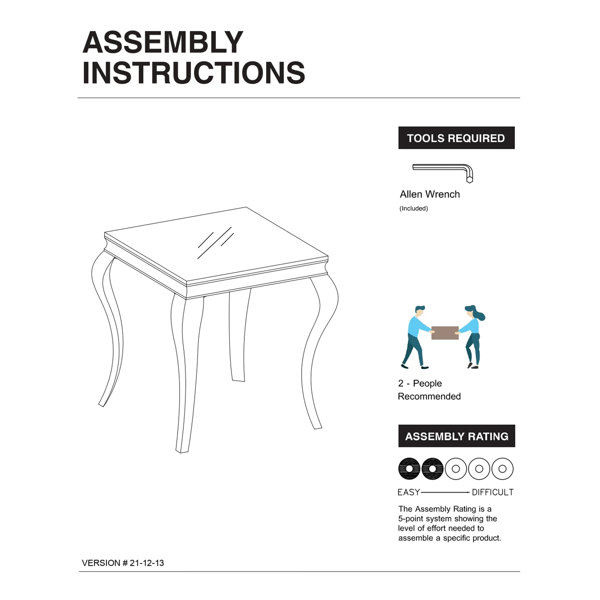 ASSEMBLY INSTRUCTIONS

TOOLS REQUIRED

Allen Wrench
(Included)

2 - People Recommended

ASSEMBLY RATING

EASY DIFFICULT

The Assembly Rating is a 5-point system showing the level of effort needed to assemble a specific product.

VERSION # 21-12-13